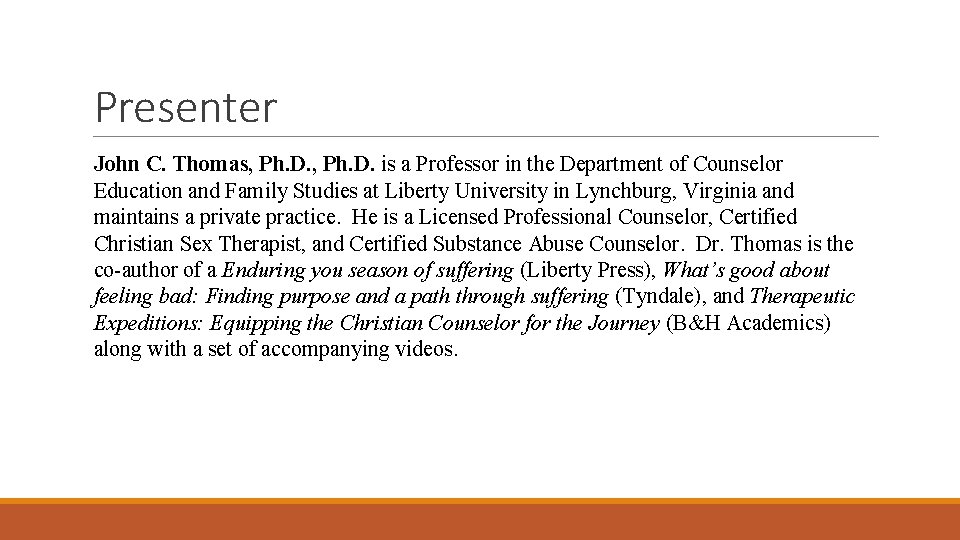 Presenter

John C. Thomas, Ph.D., Ph.D. is a Professor in the Department of Counselor Education and Family Studies at Liberty University in Lynchburg, Virginia and maintains a private practice. He is a Licensed Professional Counselor, Certified Christian Sex Therapist, and Certified Substance Abuse Counselor. Dr. Thomas is the co-author of a Enduring you season of suffering (Liberty Press), What's good about feeling bad: Finding purpose and a path through suffering (Tyndale), and Therapeutic Expeditions: Equipping the Christian Counselor for the Journey (B&H Academics) along with a set of accompanying videos.